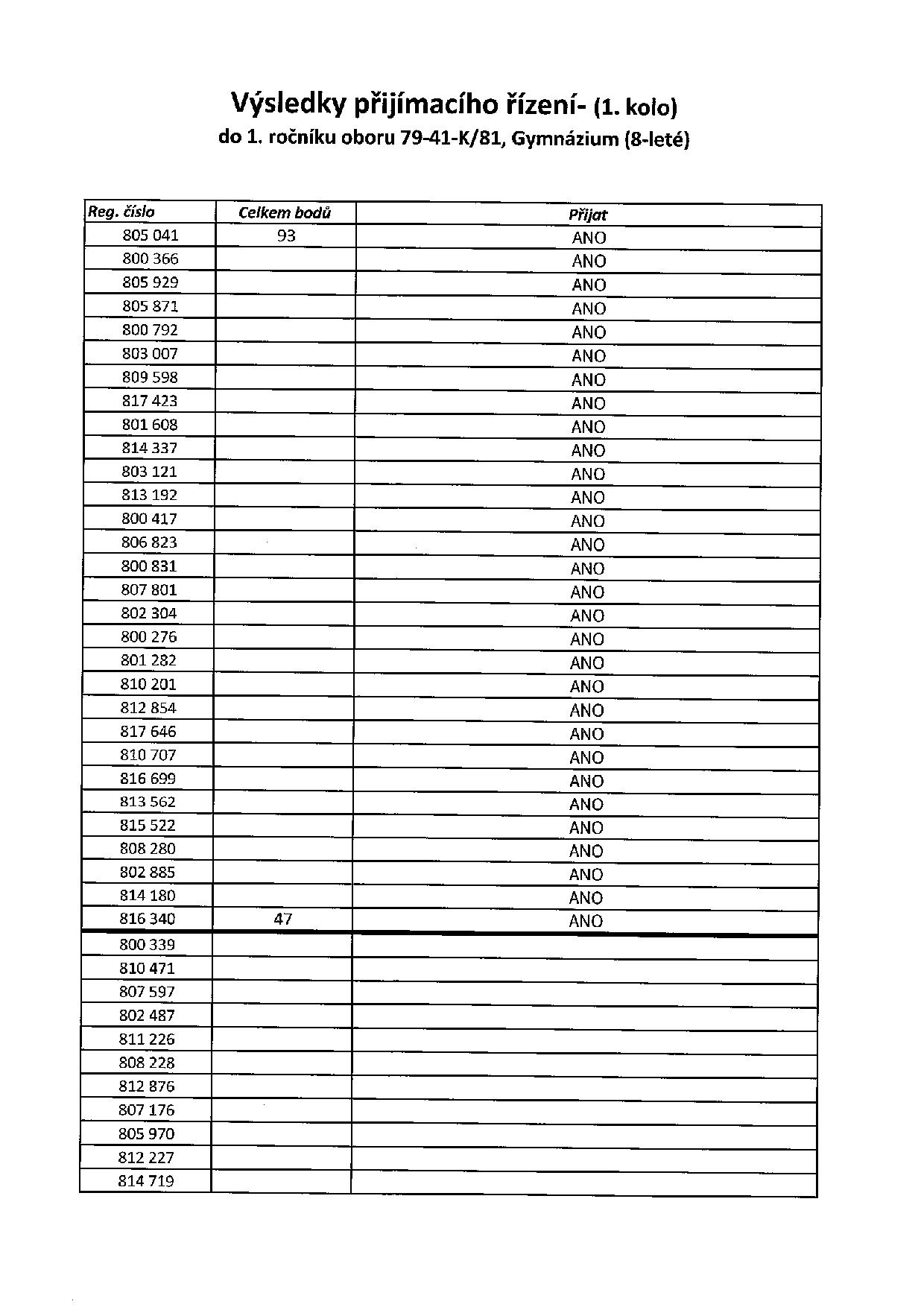 Výsledky přijímacího řízení- (1. kolo)
do 1. ročníku oboru 79-41-K/81, Gymnázium (8-leté)

| Reg. číslo | Celkem bodů | Přijat |
|---|---|---|
| 805 041 | 93 | ANO |
| 800 366 | | ANO |
| 805 929 | | ANO |
| 805 871 | | ANO |
| 800 792 | | ANO |
| 803 007 | | ANO |
| 809 598 | | ANO |
| 817 423 | | ANO |
| 801 608 | | ANO |
| 814 337 | | ANO |
| 803 121 | | ANO |
| 813 192 | | ANO |
| 800 417 | | ANO |
| 806 823 | | ANO |
| 800 831 | | ANO |
| 807 801 | | ANO |
| 802 304 | | ANO |
| 800 276 | | ANO |
| 801 282 | | ANO |
| 810 201 | | ANO |
| 812 854 | | ANO |
| 817 646 | | ANO |
| 810 707 | | ANO |
| 816 699 | | ANO |
| 813 562 | | ANO |
| 815 522 | | ANO |
| 808 280 | | ANO |
| 802 885 | | ANO |
| 814 180 | | ANO |
| 816 340 | 47 | ANO |
| 800 339 | | |
| 810 471 | | |
| 807 597 | | |
| 802 487 | | |
| 811 226 | | |
| 808 228 | | |
| 812 876 | | |
| 807 176 | | |
| 805 970 | | |
| 812 227 | | |
| 814 719 | | |